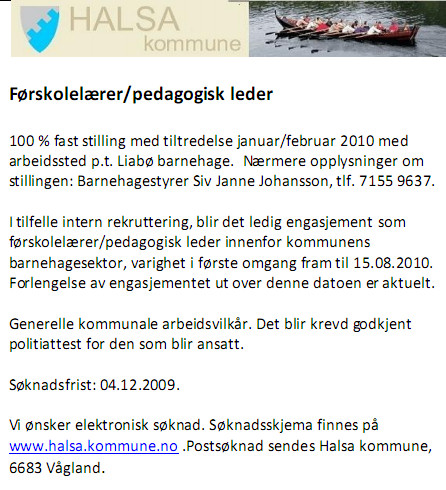 HALSA
kommune

Førskolelærer/pedagogisk leder

100 % fast stilling med tiltredelse januar/februar 2010 med arbeidssted p.t. Liabø barnehage. Nærmere opplysninger om stillingen: Barnehagestyrer Siv Janne Johansson, tlf. 7155 9637.

I tilfelle intern rekruttering, blir det ledig engasjement som førskolelærer/pedagogisk leder innenfor kommunens barnehagesektor, varighet i første omgang fram til 15.08.2010. Forlengelse av engasjementet ut over denne datoen er aktuelt.

Generelle kommunale arbeidsvilkår. Det blir krevd godkjent politiattest for den som blir ansatt.

Søknadsfrist: 04.12.2009.

Vi ønsker elektronisk søknad. Søknadsskjema finnes på www.halsa.kommune.no .Postsøknad sendes Halsa kommune, 6683 Vågland.